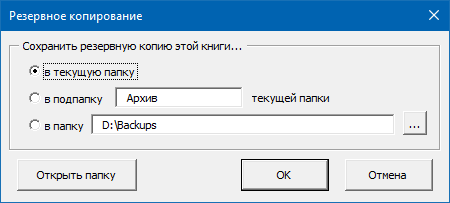 Резервное копирование

Сохранить резервную копию этой книги...

в текущую папку

в подпапку Архив текущей папки

в папку D:\Backups ...

Открыть папку

OK

Отмена